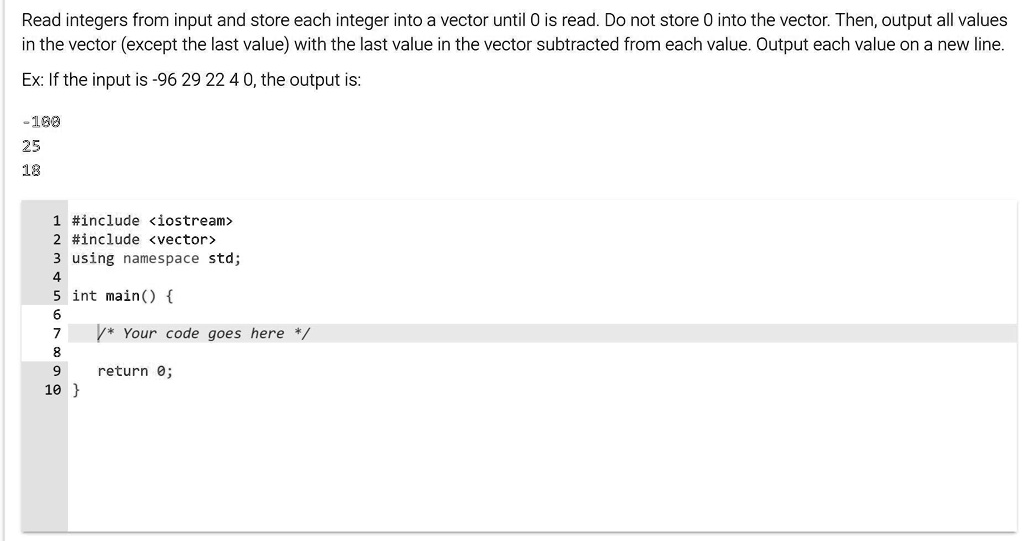 Read integers from input and store each integer into a vector until 0 is read. Do not store 0 into the vector. Then, output all values in the vector (except the last value) with the last value in the vector subtracted from each value. Output each value on a new line.

Ex: If the input is -96 29 22 4 0, the output is:

-100
25
18

1 #include <iostream>
2 #include <vector>
3 using namespace std;
4
5 int main() {
6
7    /* Your code goes here */
8
9    return 0;
10 }